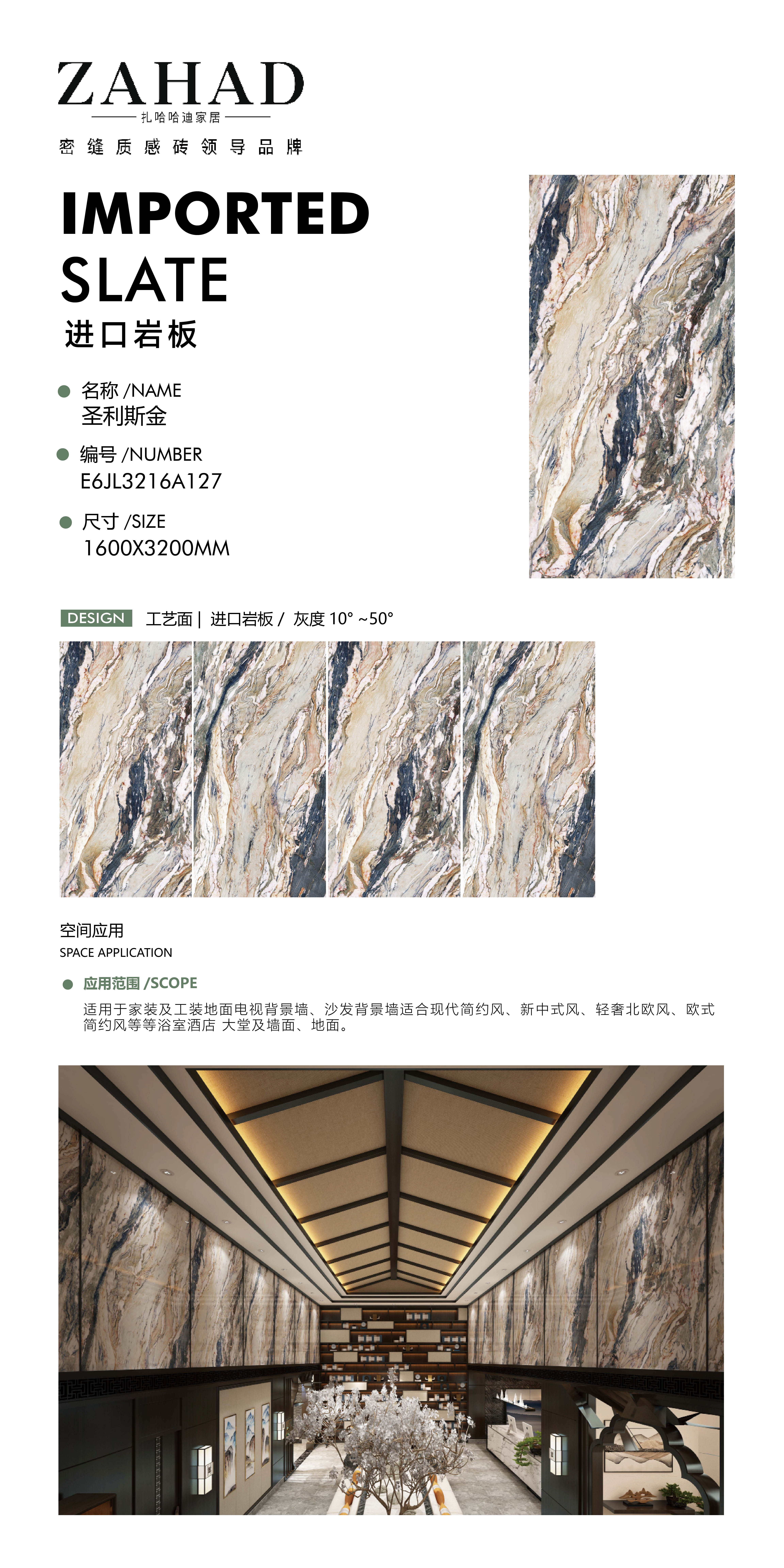 ZAHAD
扎哈哈迪家居
密缝质感砖领导品牌

IMPORTED SLATE
进口岩板

名称 /NAME
圣利斯金

编号 /NUMBER
E6JL3216A127

尺寸 /SIZE
1600X3200MM

DESIGN 工艺面 | 进口岩板 / 灰度 10° ~50°

空间应用
SPACE APPLICATION

应用范围 /SCOPE
适用于家装及工装地面电视背景墙、沙发背景墙适合现代简约风、新中式风、轻奢北欧风、欧式简约风等等浴室酒店 大堂及墙面、地面。